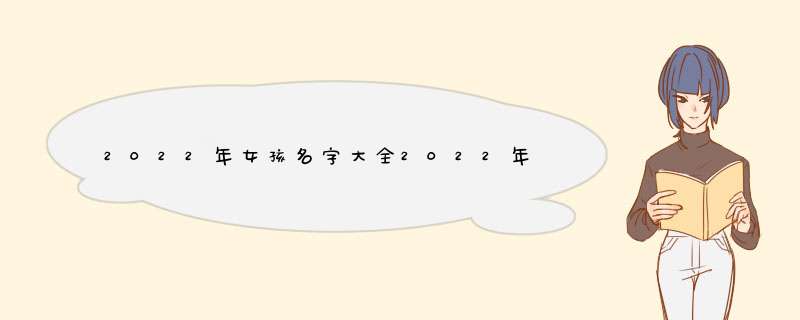 2022年女孩名字大全2022年